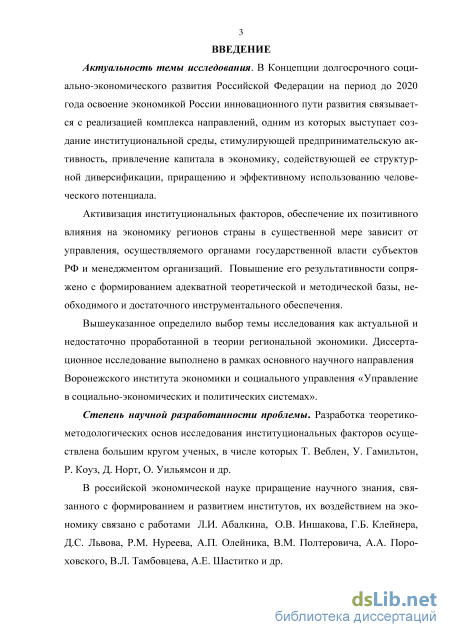 3

ВВЕДЕНИЕ

Актуальность темы исследования. В Концепции долгосрочного социально-экономического развития Российской Федерации на период до 2020 года освоение экономикой России инновационного пути развития связывается с реализацией комплекса направлений, одним из которых выступает создание институциональной среды, стимулирующей предпринимательскую активность, привлечение капитала в экономику, содействующей ее структурной диверсификации, приращению и эффективному использованию человеческого потенциала.

Активизация институциональных факторов, обеспечение их позитивного влияния на экономику регионов страны в существенной мере зависит от управления, осуществляемого органами государственной власти субъектов РФ и менеджментом организаций. Повышение его результативности сопряжено с формированием адекватной теоретической и методической базы, необходимого и достаточного инструментального обеспечения.

Вышеуказанное определило выбор темы исследования как актуальной и недостаточно проработанной в теории региональной экономики. Диссертационное исследование выполнено в рамках основного научного направления Воронежского института экономики и социального управления «Управление в социально-экономических и политических системах».

Степень научной разработанности проблемы. Разработка теоретико-методологических основ исследования институциональных факторов осуществлена большим кругом ученых, в числе которых Т. Веблен, У. Гамильтон, Р. Коуз, Д. Норт, О. Уильямсон и др.

В российской экономической науке приращение научного знания, связанного с формированием и развитием институтов, их воздействием на экономику связано с работами Л.И. Абалкина, О.В. Иншакова, Г.Б. Клейнера, Д.С. Львова, Р.М. Нуреева, А.П. Олейника, В.М. Полтеровича, А.А. Пороховского, В.Л. Тамбовцева, А.Е. Шаститко и др.

dsLib.net
библиотека диссертаций